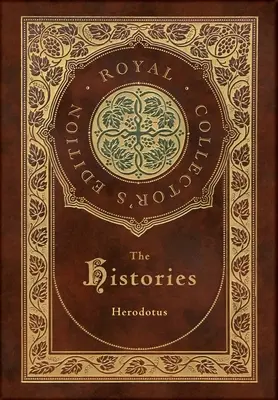 ROYAL · COLLECTOR'S EDITION ·

The Histories

Herodotus